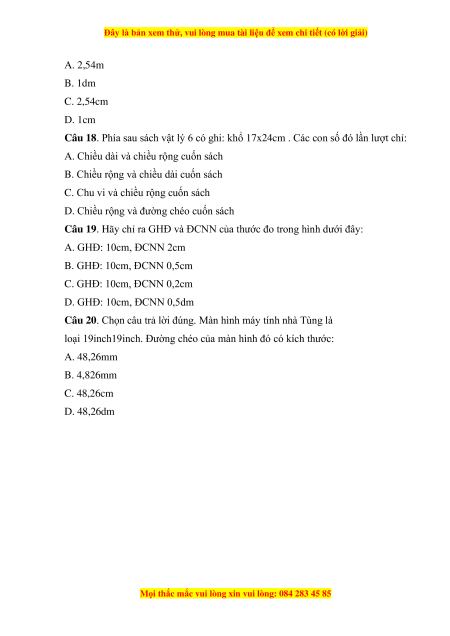 Đây là bản xem thử, vui lòng mua tài liệu để xem chi tiết (có lời giải)

A. 2,54m
B. 1dm
C. 2,54cm
D. 1cm

Câu 18. Phía sau sách vật lý 6 có ghi: khổ 17x24cm . Các con số đó lần lượt chỉ:
A. Chiều dài và chiều rộng cuốn sách
B. Chiều rộng và chiều dài cuốn sách
C. Chu vi và chiều rộng cuốn sách
D. Chiều rộng và đường chéo cuốn sách

Câu 19. Hãy chỉ ra GHĐ và ĐCNN của thước đo trong hình dưới đây:
A. GHĐ: 10cm, ĐCNN 2cm
B. GHĐ: 10cm, ĐCNN 0,5cm
C. GHĐ: 10cm, ĐCNN 0,2cm
D. GHĐ: 10cm, ĐCNN 0,5dm

Câu 20. Chọn câu trả lời đúng. Màn hình máy tính nhà Tùng là loại 19inch19inch. Đường chéo của màn hình đó có kích thước:
A. 48,26mm
B. 4,826mm
C. 48,26cm
D. 48,26dm

Mọi thắc mắc vui lòng xin vui lòng: 084 283 45 85